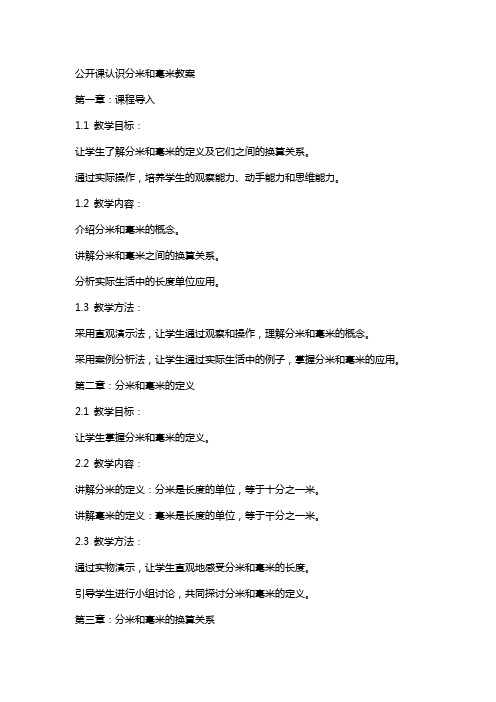 公开课认识分米和毫米教案

第一章：课程导入

1.1 教学目标：

让学生了解分米和毫米的定义及它们之间的换算关系。

通过实际操作，培养学生的观察能力、动手能力和思维能力。

1.2 教学内容：

介绍分米和毫米的概念。

讲解分米和毫米之间的换算关系。

分析实际生活中的长度单位应用。

1.3 教学方法：

采用直观演示法，让学生通过观察和操作，理解分米和毫米的概念。

采用案例分析法，让学生通过实际生活中的例子，掌握分米和毫米的应用。

第二章：分米和毫米的定义

2.1 教学目标：

让学生掌握分米和毫米的定义。

2.2 教学内容：

讲解分米的定义：分米是长度的单位，等于十分之一米。

讲解毫米的定义：毫米是长度的单位，等于千分之一米。

2.3 教学方法：

通过实物演示，让学生直观地感受分米和毫米的长度。

引导学生进行小组讨论，共同探讨分米和毫米的定义。

第三章：分米和毫米的换算关系